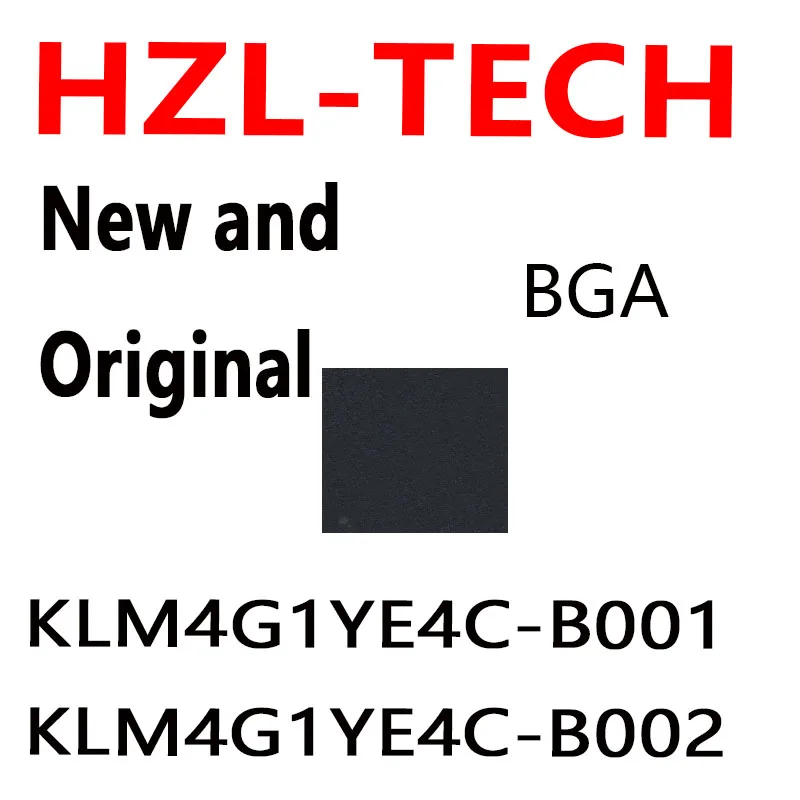 HZL-TECH

New and Original

BGA

KLM4G1YE4C-B001

KLM4G1YE4C-B002